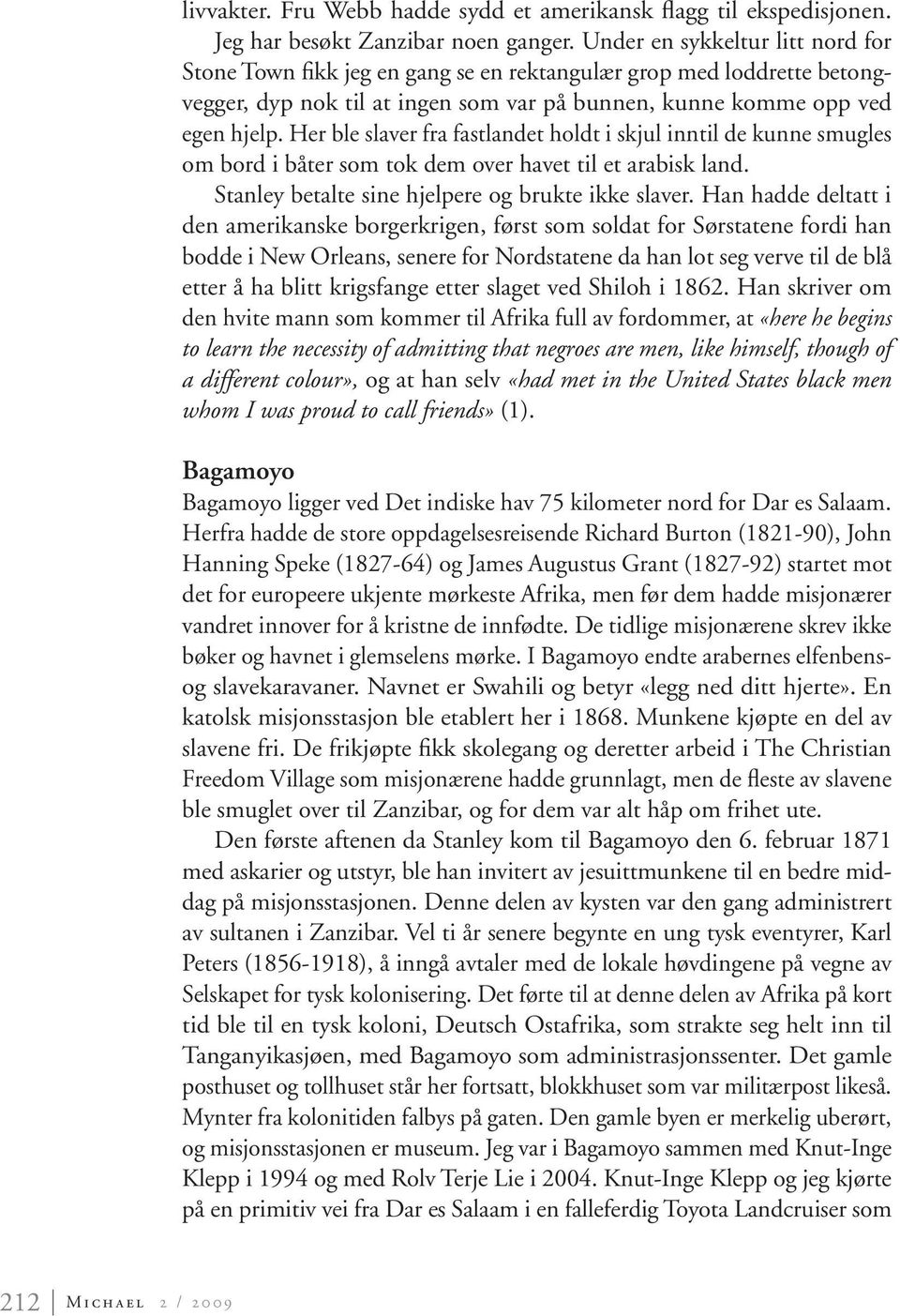 livvakter. Fru Webb hadde sydd et amerikansk flagg til ekspedisjonen.

Jeg har besøkt Zanzibar noen ganger. Under en sykkeltur litt nord for Stone Town fikk jeg en gang se en rektangulær grop med loddrette betongvegger, dyp nok til at ingen som var på bunnen, kunne komme opp ved egen hjelp. Her ble slaver fra fastlandet holdt i skjul inntil de kunne smugles om bord i båter som tok dem over havet til et arabisk land.

Stanley betalte sine hjelpere og brukte ikke slaver. Han hadde deltatt i den amerikanske borgerkrigen, først som soldat for Sørstatene fordi han bodde i New Orleans, senere for Nordstatene da han lot seg verve til de blå etter å ha blitt krigsfange etter slaget ved Shiloh i 1862. Han skriver om den hvite mann som kommer til Afrika full av fordommer, at «here he begins to learn the necessity of admitting that negroes are men, like himself, though of a different colour», og at han selv «had met in the United States black men whom I was proud to call friends» (1).

Bagamoyo

Bagamoyo ligger ved Det indiske hav 75 kilometer nord for Dar es Salaam. Herfra hadde de store oppdagelsesreisende Richard Burton (1821-90), John Hanning Speke (1827-64) og James Augustus Grant (1827-92) startet mot det for europeere ukjente mørkeste Afrika, men før dem hadde misjonærer vandret innover for å kristne de innfødte. De tidlige misjonærene skrev ikke bøker og havnet i glemselens mørke. I Bagamoyo endte arabernes elfenbens- og slavekaravaner. Navnet er Swahili og betyr «legg ned ditt hjerte». En katolsk misjonsstasjon ble etablert her i 1868. Munkene kjøpte en del av slavene fri. De frikjøpte fikk skolegang og deretter arbeid i The Christian Freedom Village som misjonærene hadde grunnlagt, men de fleste av slavene ble smuglet over til Zanzibar, og for dem var alt håp om frihet ute.

Den første aftenen da Stanley kom til Bagamoyo den 6. februar 1871 med askarier og utstyr, ble han invitert av jesuittmunkene til en bedre middag på misjonsstasjonen. Denne delen av kysten var den gang administrert av sultanen i Zanzibar. Vel ti år senere begynte en ung tysk eventyrer, Karl Peters (1856-1918), å inngå avtaler med de lokale høvdingene på vegne av Selskapet for tysk kolonisering. Det førte til at denne delen av Afrika på kort tid ble til en tysk koloni, Deutsch Ostafrika, som strakte seg helt inn til Tanganyikasjøen, med Bagamoyo som administrasjonssenter. Det gamle posthuset og tollhuset står her fortsatt, blokkhuset som var militærpost likeså. Mynter fra kolonitiden falbys på gaten. Den gamle byen er merkelig uberørt, og misjonsstasjonen er museum. Jeg var i Bagamoyo sammen med Knut-Inge Klepp i 1994 og med Rolv Terje Lie i 2004. Knut-Inge Klepp og jeg kjørte på en primitiv vei fra Dar es Salaam i en falleferdig Toyota Landcruiser som

212 Michael 2 / 2009